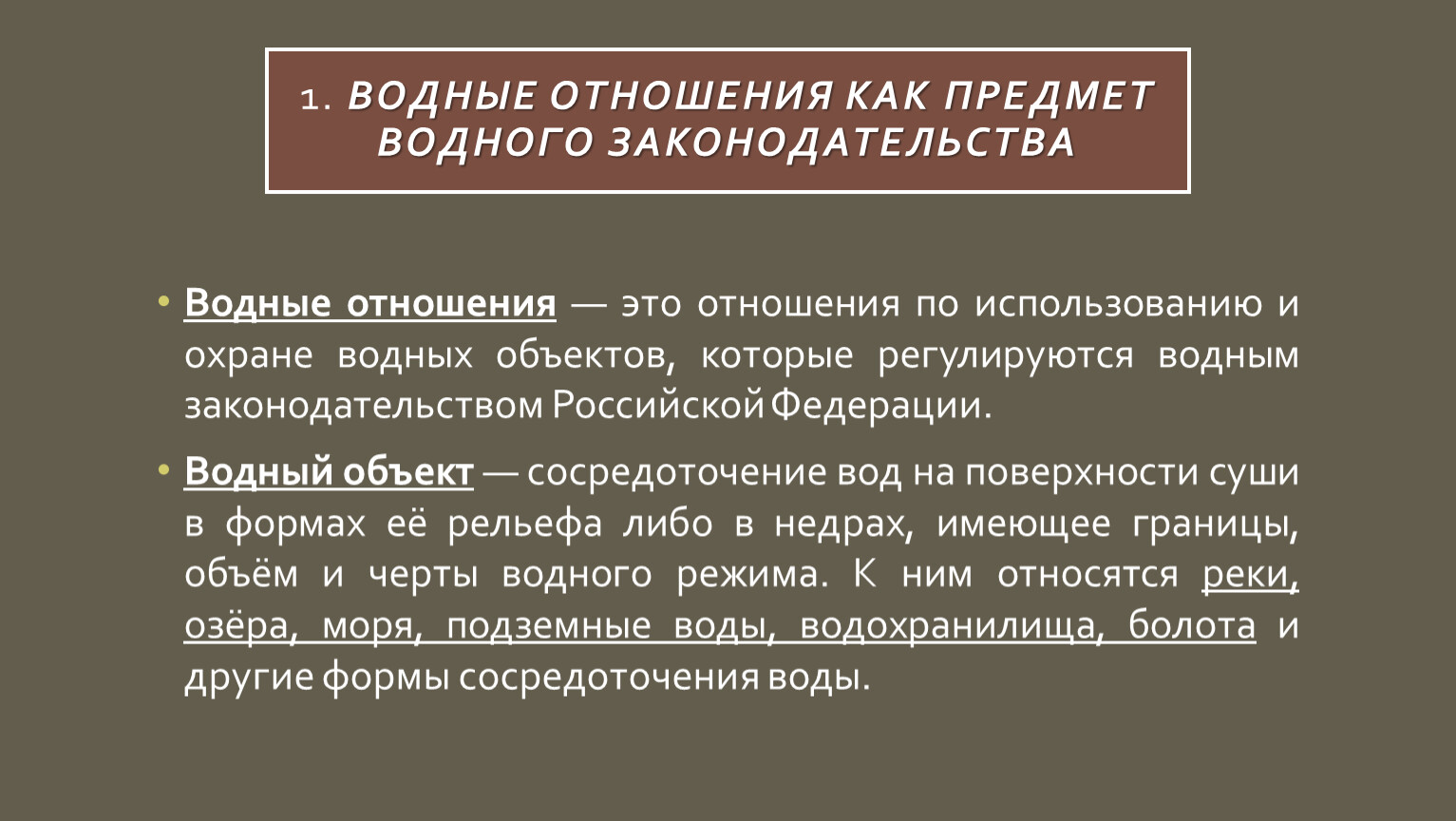 1. ВОДНЫЕ ОТНОШЕНИЯ КАК ПРЕДМЕТ ВОДНОГО ЗАКОНОДАТЕЛЬСТВА

• Водные отношения — это отношения по использованию и охране водных объектов, которые регулируются водным законодательством Российской Федерации.

• Водный объект — сосредоточение вод на поверхности суши в формах её рельефа либо в недрах, имеющее границы, объём и черты водного режима. К ним относятся реки, озёра, моря, подземные воды, водохранилища, болота и другие формы сосредоточения воды.